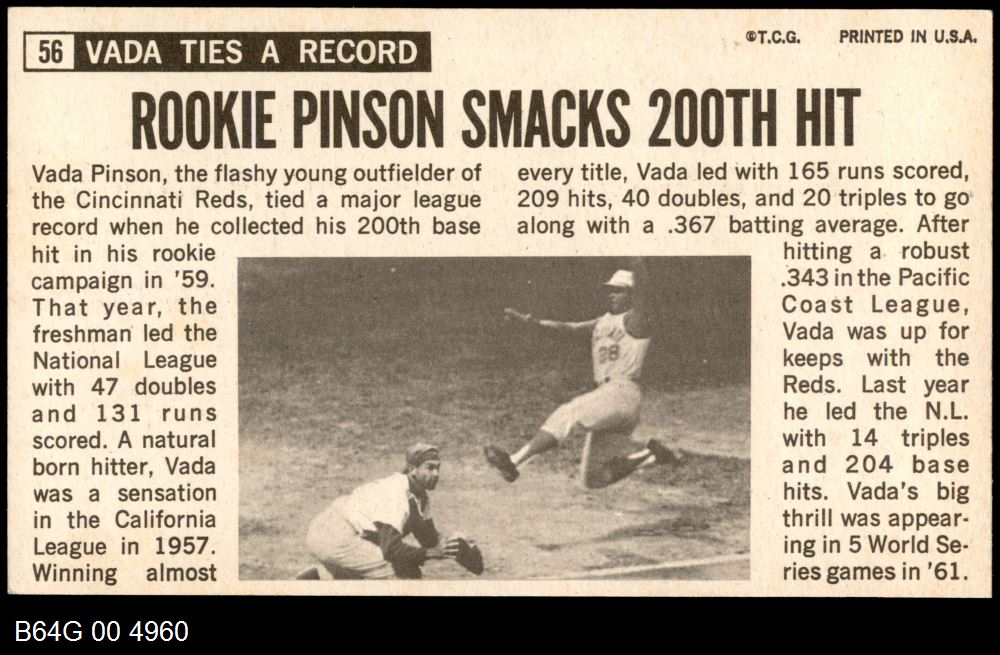 56 VADA TIES A RECORD

©T.C.G. PRINTED IN U.S.A.

ROOKIE PINSON SMACKS 200TH HIT

Vada Pinson, the flashy young outfielder of the Cincinnati Reds, tied a major league record when he collected his 200th base hit in his rookie campaign in '59. That year, the freshman led the National League with 47 doubles and 131 runs scored. A natural born hitter, Vada was a sensation in the California League in 1957. Winning almost every title, Vada led with 165 runs scored, 209 hits, 40 doubles, and 20 triples to go along with a .367 batting average. After hitting a robust .343 in the Pacific Coast League, Vada was up for keeps with the Reds. Last year he led the N.L. with 14 triples and 204 base hits. Vada's big thrill was appearing in 5 World Series games in '61.

B64G 00 4960